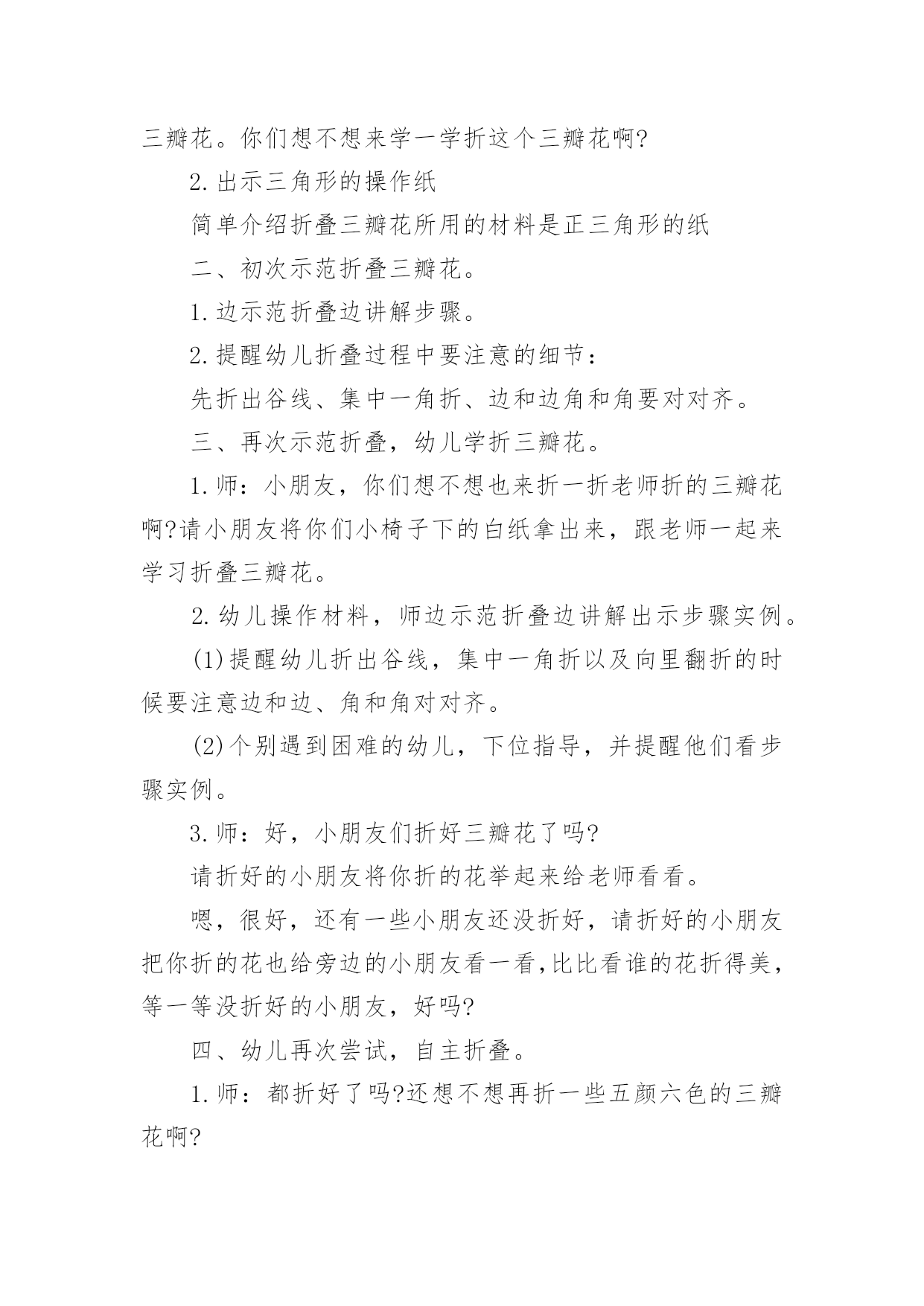 三瓣花。你们想不想来学一学折这个三瓣花啊?

2.出示三角形的操作纸

简单介绍折叠三瓣花所用的材料是正三角形的纸

二、初次示范折叠三瓣花。

1.边示范折叠边讲解步骤。

2.提醒幼儿折叠过程中要注意的细节:

先折出谷线、集中一角折、边和边角和角要对对齐。

三、再次示范折叠，幼儿学折三瓣花。

1.师：小朋友，你们想不想也来折一折老师折的三瓣花啊?请小朋友将你们小椅子下的白纸拿出来，跟老师一起来学习折叠三瓣花。

2.幼儿操作材料，师边示范折叠边讲解出示步骤实例。

(1)提醒幼儿折出谷线，集中一角折以及向里翻折的时候要注意边和边、角和角对对齐。

(2)个别遇到困难的幼儿，下位指导，并提醒他们看步骤实例。

3.师：好，小朋友们折好三瓣花了吗?

请折好的小朋友将你折的花举起来给老师看看。

嗯，很好，还有一些小朋友还没折好，请折好的小朋友把你折的花也给旁边的小朋友看一看,比比看谁的花折得美，等一等没折好的小朋友，好吗?

四、幼儿再次尝试，自主折叠。

1.师：都折好了吗?还想不想再折一些五颜六色的三瓣花啊?